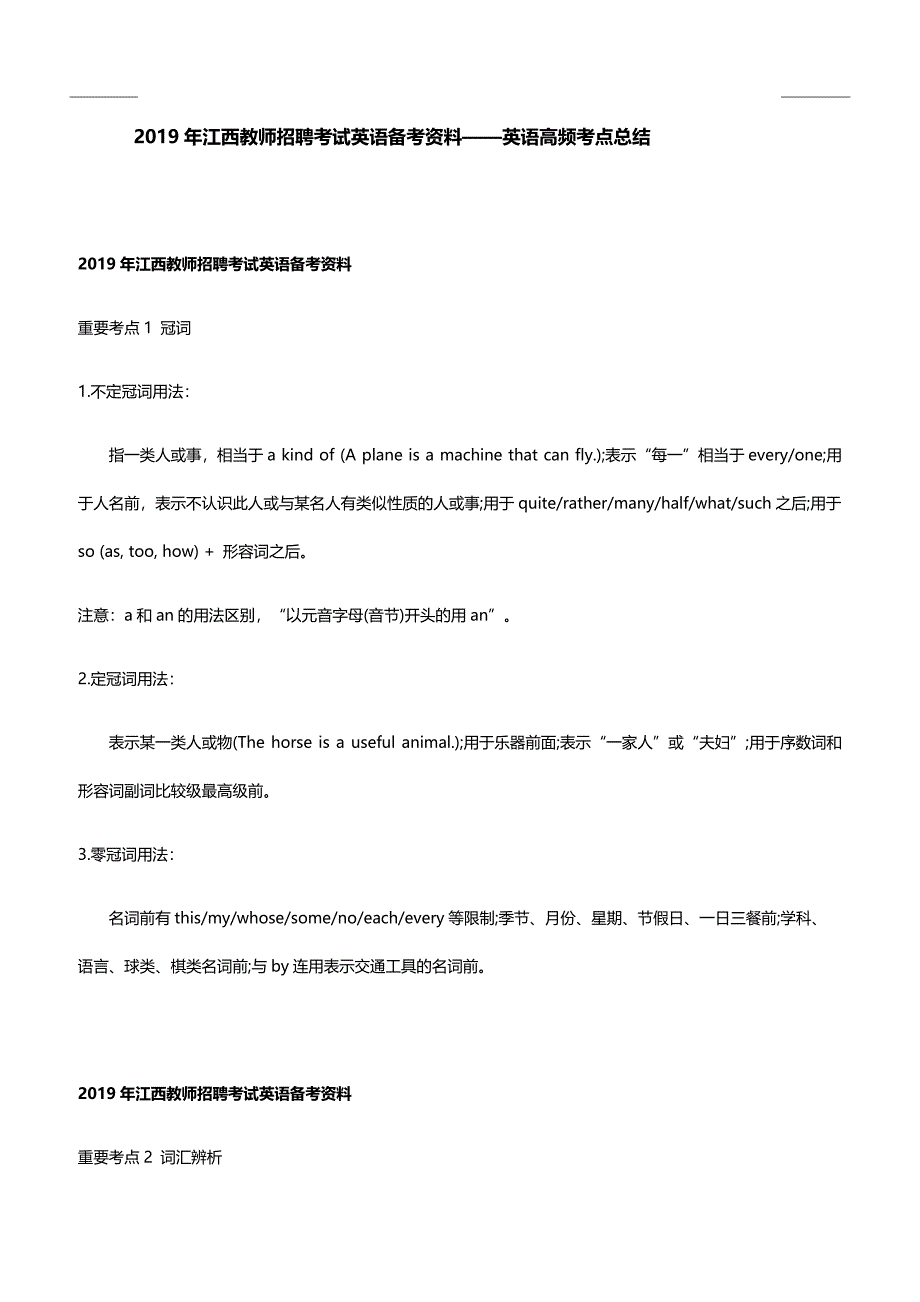 2019年江西教师招聘考试英语备考资料——英语高频考点总结

2019年江西教师招聘考试英语备考资料

重要考点1 冠词

1.不定冠词用法：

指一类人或事，相当于a kind of (A plane is a machine that can fly.);表示“每一”相当于every/one;用于人名前，表示不认识此人或与某名人有类似性质的人或事;用于quite/rather/many/half/what/such之后;用于so (as, too, how) + 形容词之后。

注意：a和an的用法区别，“以元音字母(音节)开头的用an”。

2.定冠词用法：

表示某一类人或物(The horse is a useful animal.);用于乐器前面;表示“一家人”或“夫妇”;用于序数词和形容词副词比较级最高级前。

3.零冠词用法：

名词前有this/my/whose/some/no/each/every等限制;季节、月份、星期、节假日、一日三餐前;学科、语言、球类、棋类名词前;与by连用表示交通工具的名词前。

2019年江西教师招聘考试英语备考资料

重要考点2 词汇辨析